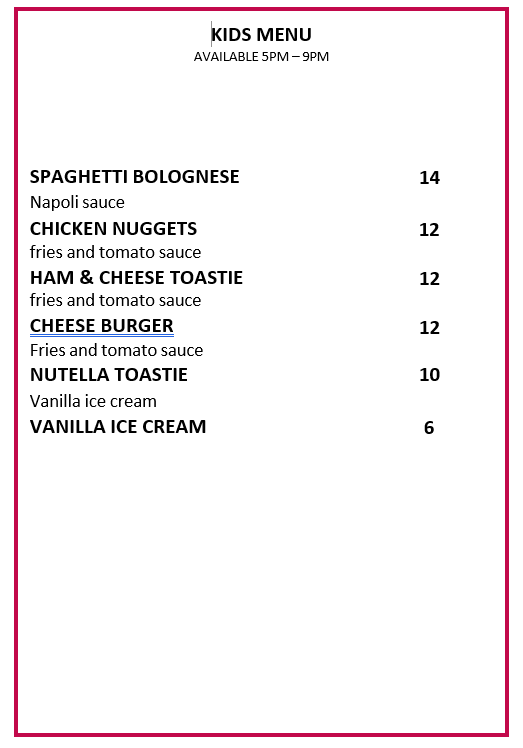 KIDS MENU
AVAILABLE 5PM – 9PM

SPAGHETTI BOLOGNESE 14
Napoli sauce
CHICKEN NUGGETS 12
fries and tomato sauce
HAM & CHEESE TOASTIE 12
fries and tomato sauce
CHEESE BURGER 12
Fries and tomato sauce
NUTELLA TOASTIE 10
Vanilla ice cream
VANILLA ICE CREAM 6